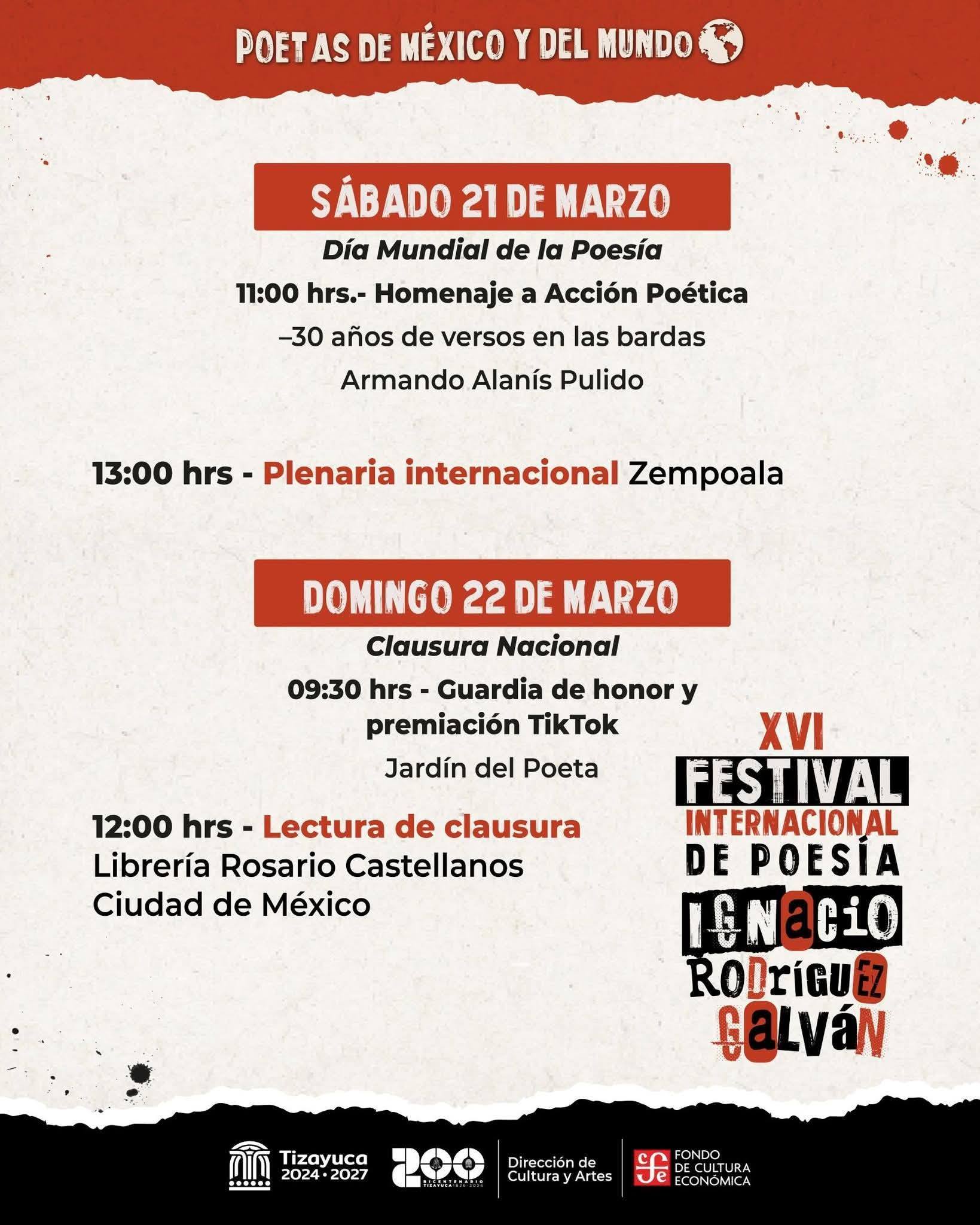 POETAS DE MÉXICO Y DEL MUNDO

SÁBADO 21 DE MARZO

Día Mundial de la Poesía

11:00 hrs.- Homenaje a Acción Poética

–30 años de versos en las bardas

Armando Alanís Pulido

13:00 hrs - Plenaria internacional Zempoala

DOMINGO 22 DE MARZO

Clausura Nacional

09:30 hrs - Guardia de honor y premiación TikTok

Jardín del Poeta

12:00 hrs - Lectura de clausura
Librería Rosario Castellanos
Ciudad de México

XVI FESTIVAL INTERNACIONAL DE POESÍA IGNACIO RODRÍGUEZ GALVÁN

Tizayuca 2024 · 2027

200 BICENTENARIO TIZAYUCA 1826 · 2026

Dirección de Cultura y Artes

FONDO DE CULTURA ECONÓMICA